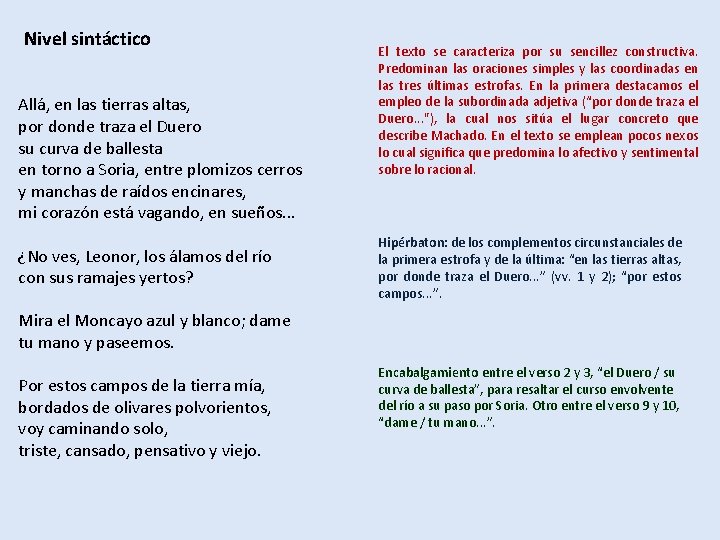 Nivel sintáctico

Allá, en las tierras altas,
por donde traza el Duero
su curva de ballesta
en torno a Soria, entre plomizos cerros
y manchas de raídos encinares,
mi corazón está vagando, en sueños...

¿No ves, Leonor, los álamos del río
con sus ramajes yertos?

Mira el Moncayo azul y blanco; dame
tu mano y paseemos.

Por estos campos de la tierra mía,
bordados de olivares polvorientos,
voy caminando solo,
triste, cansado, pensativo y viejo.

El texto se caracteriza por su sencillez constructiva. Predominan las oraciones simples y las coordinadas en las tres últimas estrofas. En la primera destacamos el empleo de la subordinada adjetiva ("por donde traza el Duero..."), la cual nos sitúa el lugar concreto que describe Machado. En el texto se emplean pocos nexos lo cual significa que predomina lo afectivo y sentimental sobre lo racional.

Hipérbaton: de los complementos circunstanciales de la primera estrofa y de la última: "en las tierras altas, por donde traza el Duero..." (vv. 1 y 2); "por estos campos...".

Encabalgamiento entre el verso 2 y 3, "el Duero / su curva de ballesta", para resaltar el curso envolvente del río a su paso por Soria. Otro entre el verso 9 y 10, "dame / tu mano...".